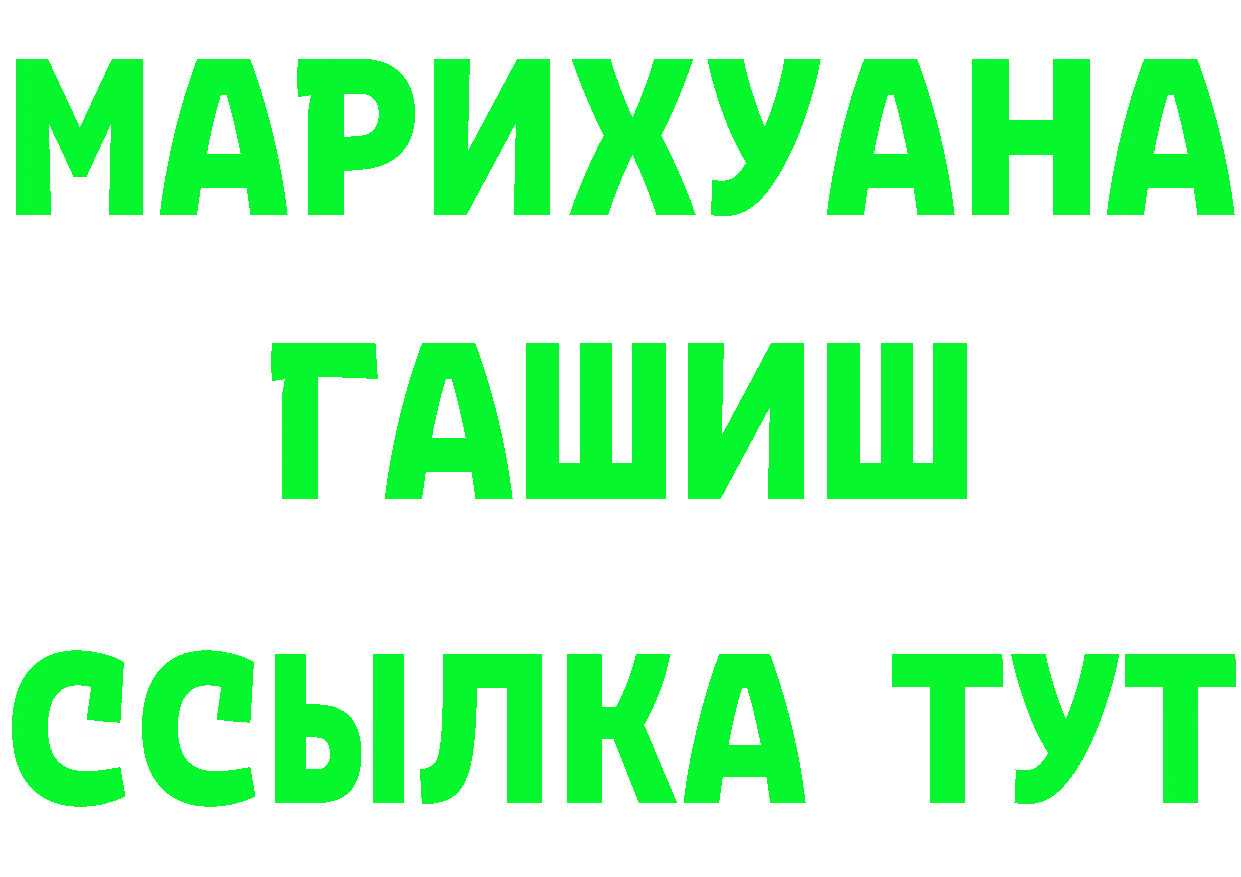 МАРИХУАНА
ГАШИШ
ССЫЛКА ТУТ